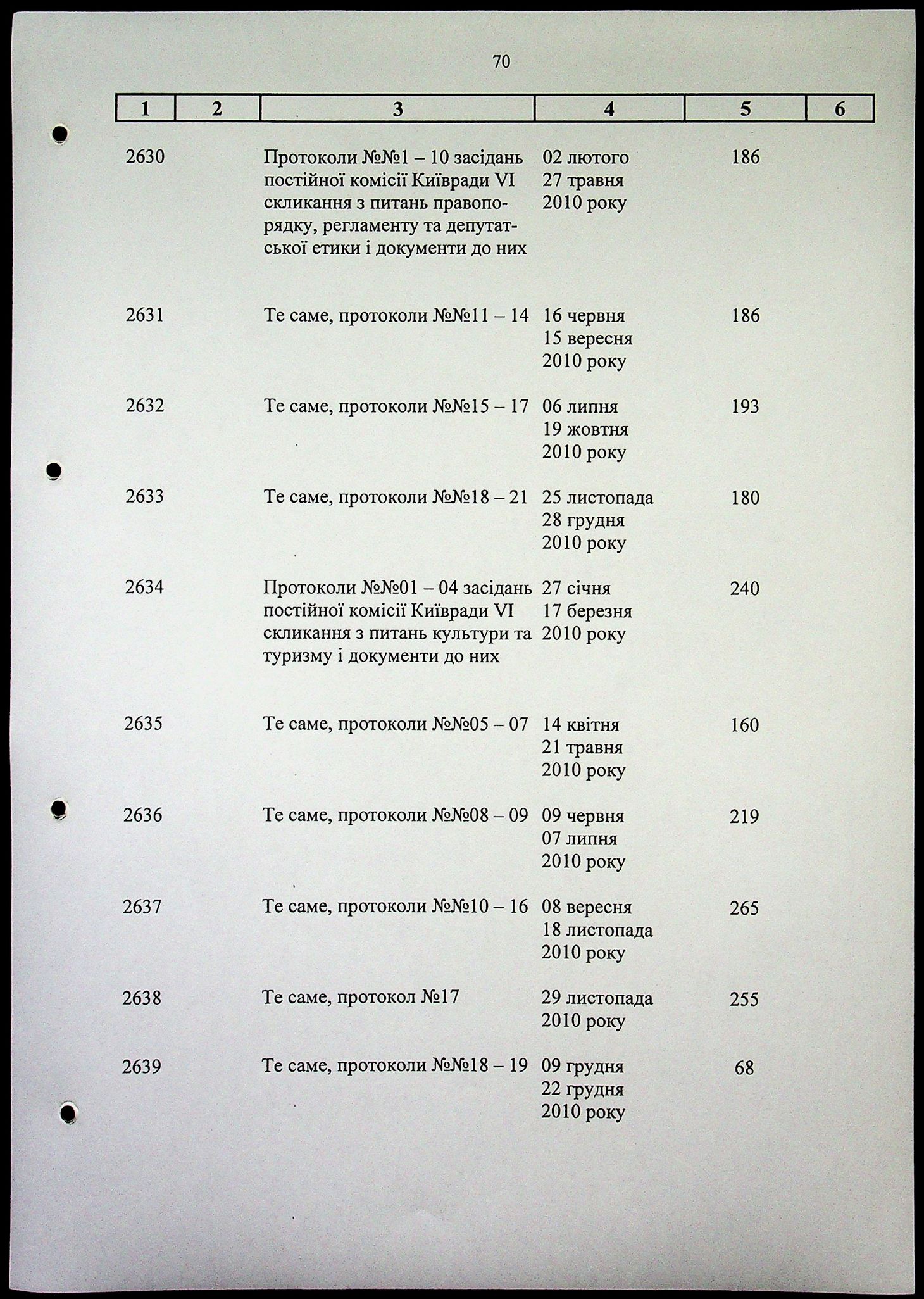 70

| 1 | 2 | 3 | 4 | 5 | 6 |
|---|---|---|---|---|---|
| 2630 | | Протоколи №№1 – 10 засідань постійної комісії Київради VI скликання з питань правопорядку, регламенту та депутатської етики і документи до них | 02 лютого 27 травня 2010 року | 186 | |
| 2631 | | Те саме, протоколи №№11 – 14 | 16 червня 15 вересня 2010 року | 186 | |
| 2632 | | Те саме, протоколи №№15 – 17 | 06 липня 19 жовтня 2010 року | 193 | |
| 2633 | | Те саме, протоколи №№18 – 21 | 25 листопада 28 грудня 2010 року | 180 | |
| 2634 | | Протоколи №№01 – 04 засідань постійної комісії Київради VI скликання з питань культури та туризму і документи до них | 27 січня 17 березня 2010 року | 240 | |
| 2635 | | Те саме, протоколи №№05 – 07 | 14 квітня 21 травня 2010 року | 160 | |
| 2636 | | Те саме, протоколи №№08 – 09 | 09 червня 07 липня 2010 року | 219 | |
| 2637 | | Те саме, протоколи №№10 – 16 | 08 вересня 18 листопада 2010 року | 265 | |
| 2638 | | Те саме, протокол №17 | 29 листопада 2010 року | 255 | |
| 2639 | | Те саме, протоколи №№18 – 19 | 09 грудня 22 грудня 2010 року | 68 | |